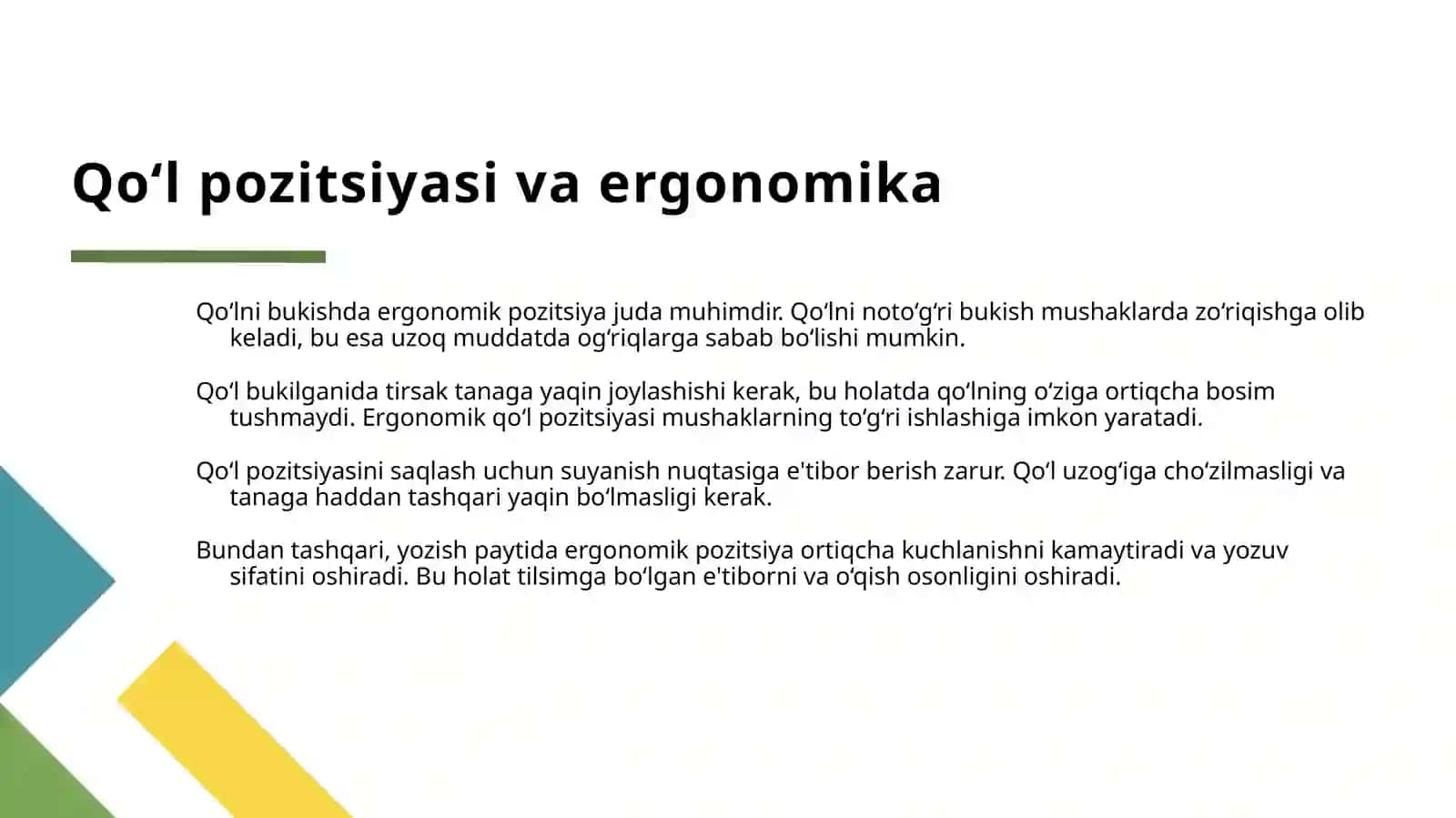 Qo‘l pozitsiyasi va ergonomika

Qo‘lni bukishda ergonomik pozitsiya juda muhimdir. Qo‘lni noto‘g‘ri bukish mushaklarda zo‘riqishga olib keladi, bu esa uzoq muddatda og‘riqlarga sabab bo‘lishi mumkin.

Qo‘l bukilganida tirsak tanaga yaqin joylashishi kerak, bu holatda qo‘lning o‘ziga ortiqcha bosim tushmaydi. Ergonomik qo‘l pozitsiyasi mushaklarning to‘g‘ri ishlashiga imkon yaratadi.

Qo‘l pozitsiyasini saqlash uchun suyanish nuqtasiga e'tibor berish zarur. Qo‘l uzog‘iga cho‘zilmasligi va tanaga haddan tashqari yaqin bo‘lmasligi kerak.

Bundan tashqari, yozish paytida ergonomik pozitsiya ortiqcha kuchlanishni kamaytiradi va yozuv sifatini oshiradi. Bu holat tilsimga bo‘lgan e'tiborni va o‘qish osonligini oshiradi.